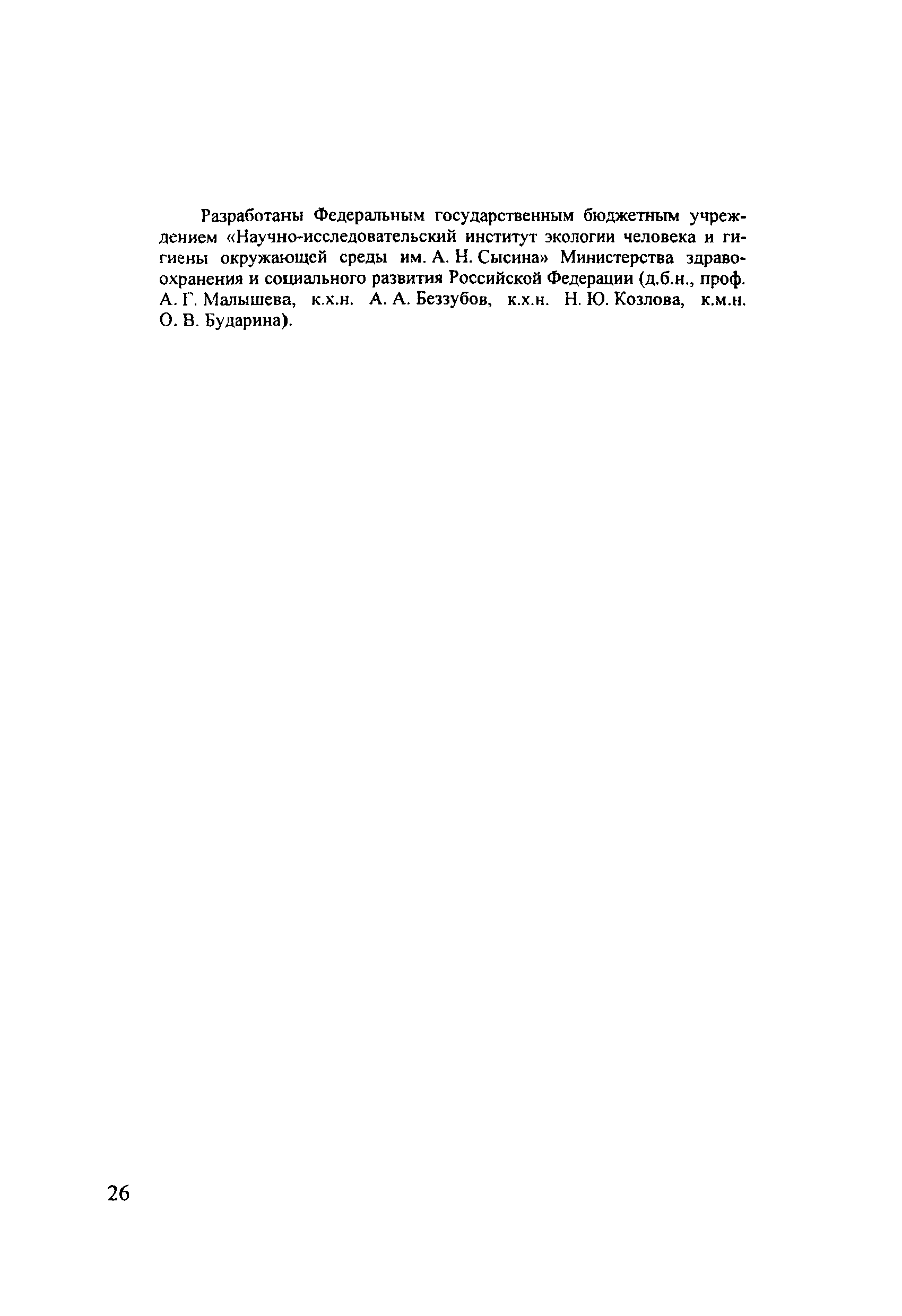 Разработаны Федеральным государственным бюджетным учреждением «Научно-исследовательский институт экологии человека и гигиены окружающей среды им. А. Н. Сысина» Министерства здравоохранения и социального развития Российской Федерации (д.б.н., проф. А. Г. Малышева, к.х.н. А. А. Беззубов, к.х.н. Н. Ю. Козлова, к.м.н. О. В. Бударина).

26